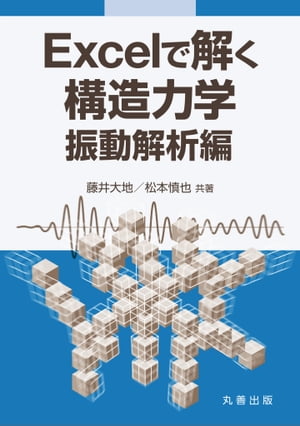 Excelで解く
構造力学
振動解析編

藤井大地／松本慎也 共著

丸善出版